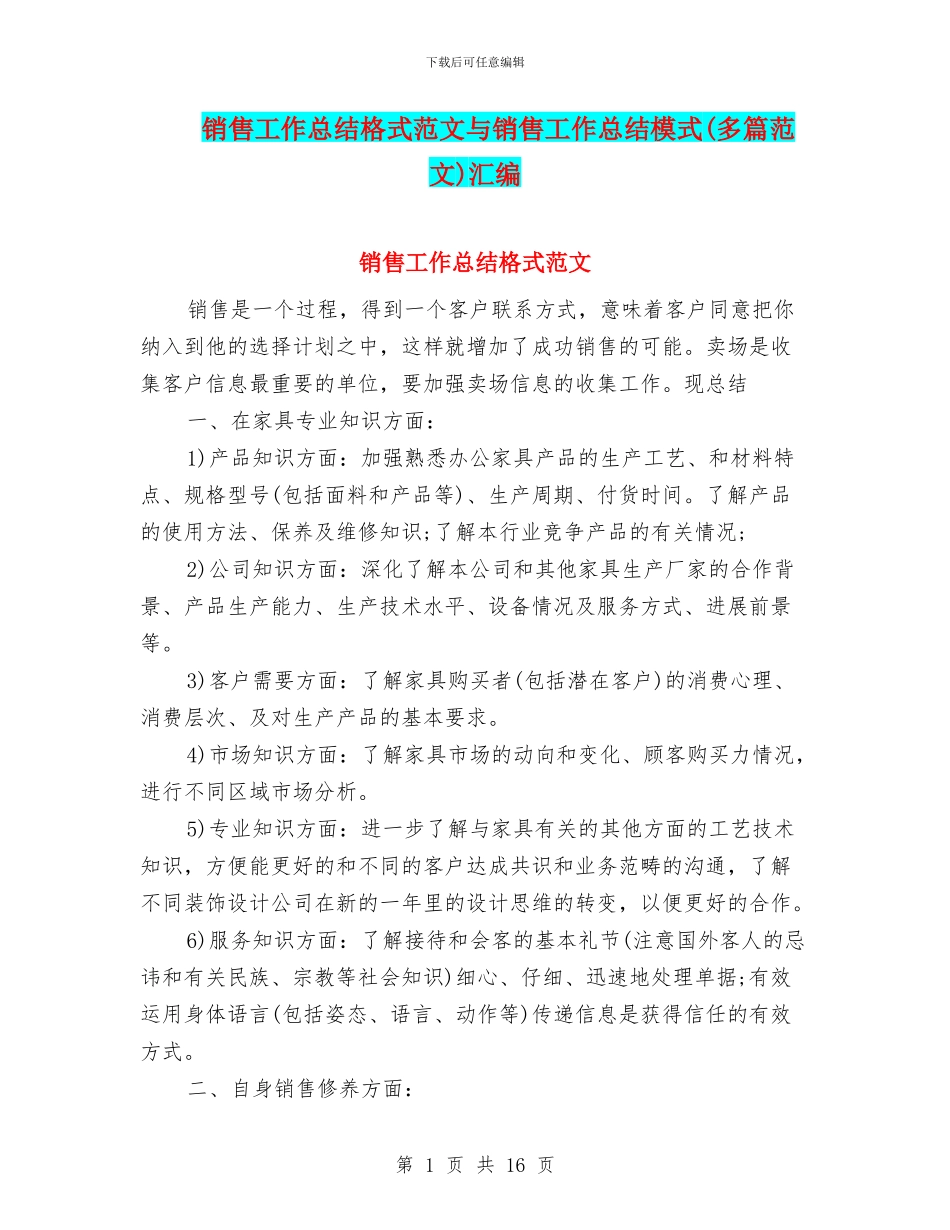 下载后可任意编辑

销售工作总结格式范文与销售工作总结模式(多篇范文)汇编

销售工作总结格式范文

销售是一个过程，得到一个客户联系方式，意味着客户同意把你纳入到他的选择计划之中，这样就增加了成功销售的可能。卖场是收集客户信息最重要的单位，要加强卖场信息的收集工作。现总结

一、在家具专业知识方面：

1)产品知识方面：加强熟悉办公家具产品的生产工艺、和材料特点、规格型号(包括面料和产品等)、生产周期、付货时间。了解产品的使用方法、保养及维修知识;了解本行业竞争产品的有关情况;

2)公司知识方面：深化了解本公司和其他家具生产厂家的合作背景、产品生产能力、生产技术水平、设备情况及服务方式、进展前景等。

3)客户需要方面：了解家具购买者(包括潜在客户)的消费心理、消费层次、及对生产产品的基本要求。

4)市场知识方面：了解家具市场的动向和变化、顾客购买力情况，进行不同区域市场分析。

5)专业知识方面：进一步了解与家具有关的其他方面的工艺技术知识，方便能更好的和不同的客户达成共识和业务范畴的沟通，了解不同装饰设计公司在新的一年里的设计思维的转变，以便更好的合作。

6)服务知识方面：了解接待和会客的基本礼节(注意国外客人的忌讳和有关民族、宗教等社会知识)细心、仔细、迅速地处理单据;有效运用身体语言(包括姿态、语言、动作等)传递信息是获得信任的有效方式。

二、自身销售修养方面：

第 1 页 共 16 页